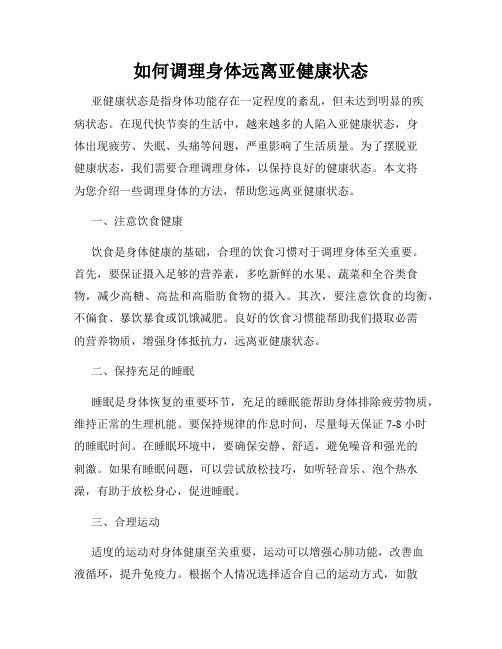 如何调理身体远离亚健康状态

亚健康状态是指身体功能存在一定程度的紊乱，但未达到明显的疾病状态。在现代快节奏的生活中，越来越多的人陷入亚健康状态，身体出现疲劳、失眠、头痛等问题，严重影响了生活质量。为了摆脱亚健康状态，我们需要合理调理身体，以保持良好的健康状态。本文将为您介绍一些调理身体的方法，帮助您远离亚健康状态。

一、注意饮食健康

饮食是身体健康的基础，合理的饮食习惯对于调理身体至关重要。首先，要保证摄入足够的营养素，多吃新鲜的水果、蔬菜和全谷类食物，减少高糖、高盐和高脂肪食物的摄入。其次，要注意饮食的均衡，不偏食、暴饮暴食或饥饿减肥。良好的饮食习惯能帮助我们摄取必需的营养物质，增强身体抵抗力，远离亚健康状态。

二、保持充足的睡眠

睡眠是身体恢复的重要环节，充足的睡眠能帮助身体排除疲劳物质，维持正常的生理机能。要保持规律的作息时间，尽量每天保证 7-8 小时的睡眠时间。在睡眠环境中，要确保安静、舒适，避免噪音和强光的刺激。如果有睡眠问题，可以尝试放松技巧，如听轻音乐、泡个热水澡，有助于放松身心，促进睡眠。

三、合理运动

适度的运动对身体健康至关重要，运动可以增强心肺功能，改善血液循环，提升免疫力。根据个人情况选择适合自己的运动方式，如散